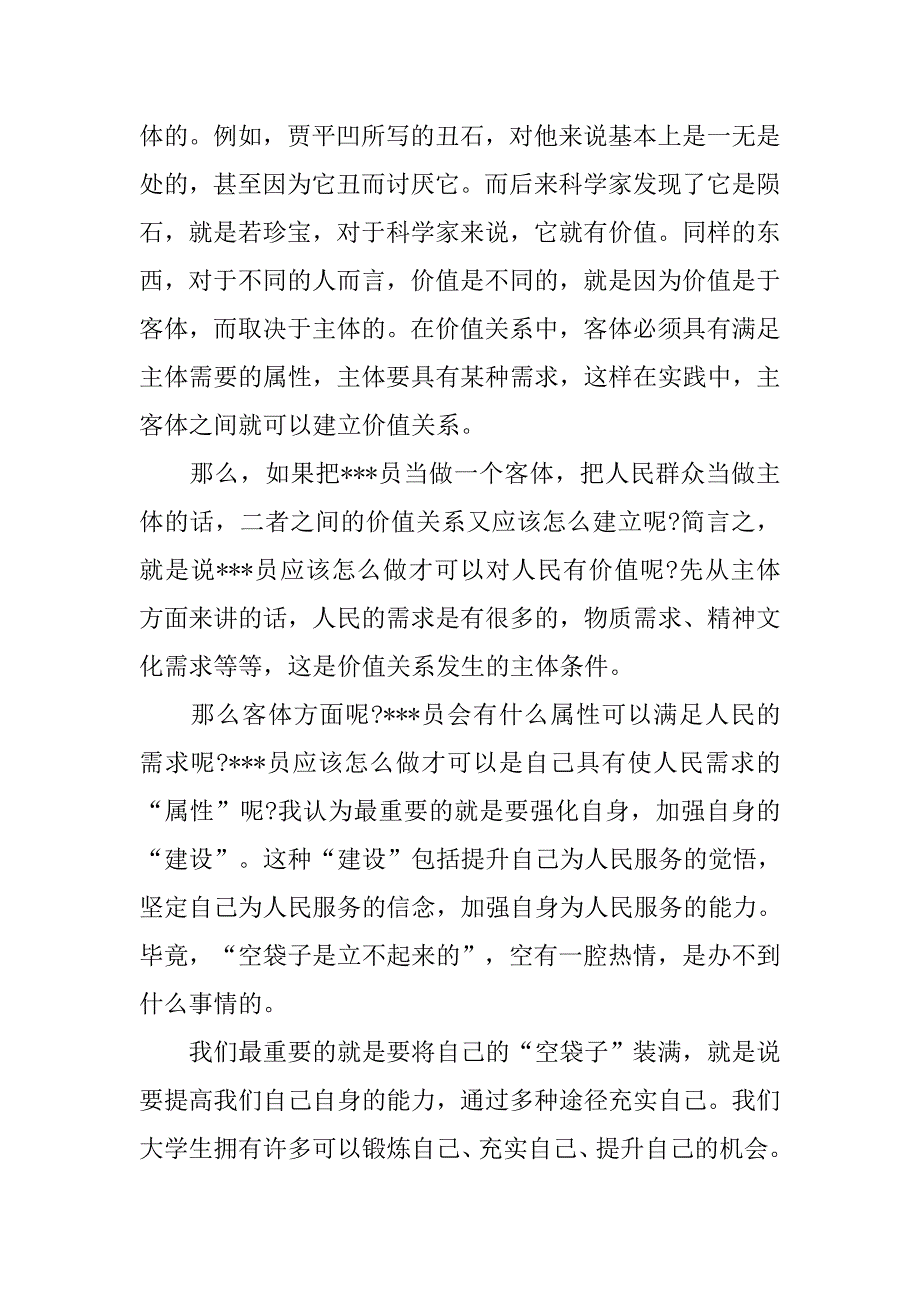 体的。例如，贾平凹所写的丑石，对他来说基本上是一无是处的，甚至因为它丑而讨厌它。而后来科学家发现了它是陨石，就是若珍宝，对于科学家来说，它就有价值。同样的东西，对于不同的人而言，价值是不同的，就是因为价值是于客体，而取决于主体的。在价值关系中，客体必须具有满足主体需要的属性，主体要具有某种需求，这样在实践中，主客体之间就可以建立价值关系。

那么，如果把***员当做一个客体，把人民群众当做主体的话，二者之间的价值关系又应该怎么建立呢?简言之，就是说***员应该怎么做才可以对人民有价值呢?先从主体方面来讲的话，人民的需求是有很多的，物质需求、精神文化需求等等，这是价值关系发生的主体条件。

那么客体方面呢?***员会有什么属性可以满足人民的需求呢?***员应该怎么做才可以是自己具有使人民需求的“属性”呢?我认为最重要的就是要强化自身，加强自身的“建设”。这种“建设”包括提升自己为人民服务的觉悟，坚定自己为人民服务的信念，加强自身为人民服务的能力。毕竟，“空袋子是立不起来的”，空有一腔热情，是办不到什么事情的。

我们最重要的就是要将自己的“空袋子”装满，就是说要提高我们自己自身的能力，通过多种途径充实自己。我们大学生拥有许多可以锻炼自己、充实自己、提升自己的机会。